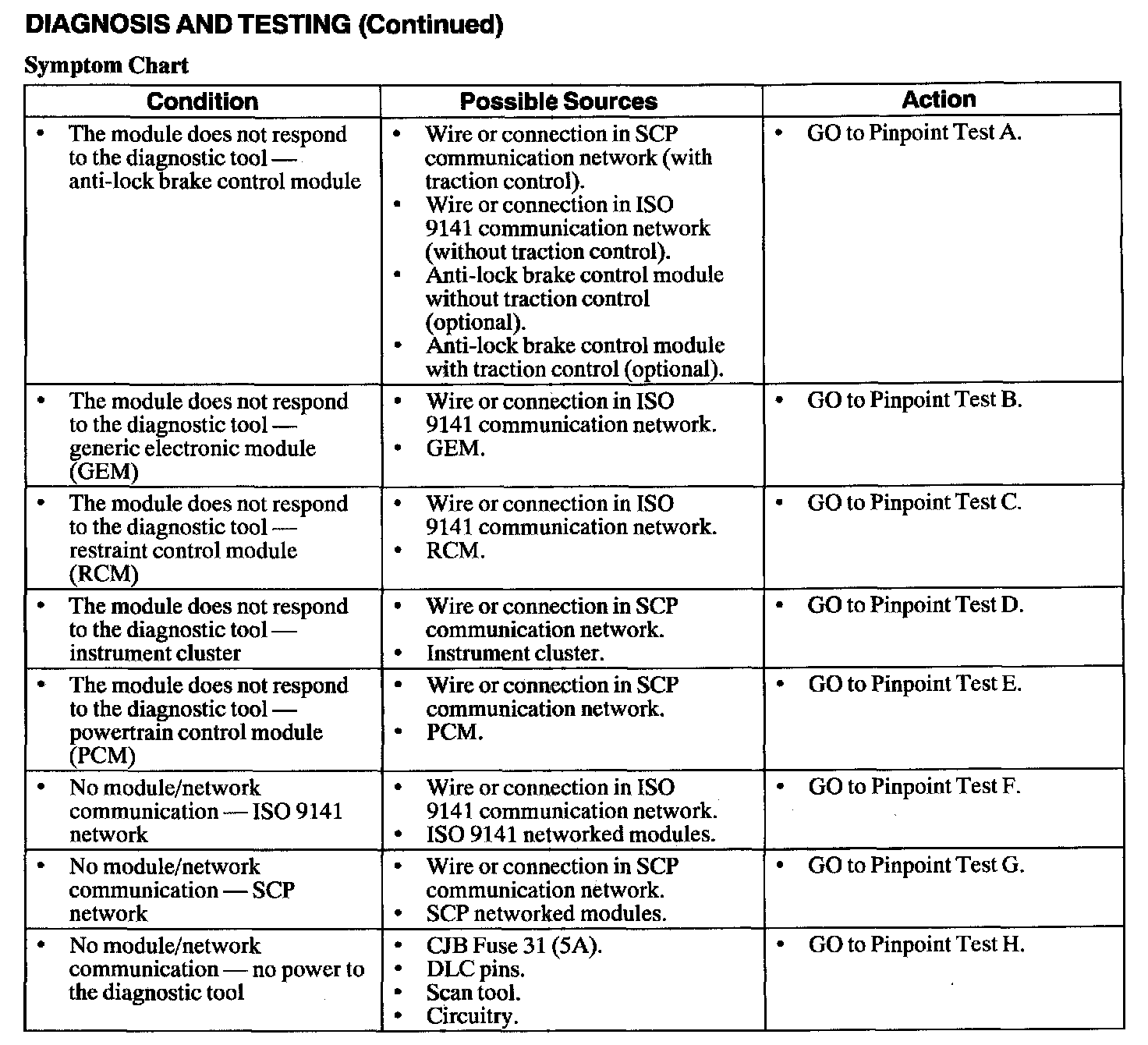 DIAGNOSIS AND TESTING (Continued)

Symptom Chart

| Condition | Possible Sources | Action |
|---|---|---|
| • The module does not respond to the diagnostic tool — anti-lock brake control module | • Wire or connection in SCP communication network (with traction control). • Wire or connection in ISO 9141 communication network (without traction control). • Anti-lock brake control module without traction control (optional). • Anti-lock brake control module with traction control (optional). | • GO to Pinpoint Test A. |
| • The module does not respond to the diagnostic tool — generic electronic module (GEM) | • Wire or connection in ISO 9141 communication network. • GEM. | • GO to Pinpoint Test B. |
| • The module does not respond to the diagnostic tool — restraint control module (RCM) | • Wire or connection in ISO 9141 communication network. • RCM. | • GO to Pinpoint Test C. |
| • The module does not respond to the diagnostic tool — instrument cluster | • Wire or connection in SCP communication network. • Instrument cluster. | • GO to Pinpoint Test D. |
| • The module does not respond to the diagnostic tool — powertrain control module (PCM) | • Wire or connection in SCP communication network. • PCM. | • GO to Pinpoint Test E. |
| • No module/network communication — ISO 9141 network | • Wire or connection in ISO 9141 communication network. • ISO 9141 networked modules. | • GO to Pinpoint Test F. |
| • No module/network communication — SCP network | • Wire or connection in SCP communication network. • SCP networked modules. | • GO to Pinpoint Test G. |
| • No module/network communication — no power to the diagnostic tool | • CJB Fuse 31 (5A). • DLC pins. • Scan tool. • Circuitry. | • GO to Pinpoint Test H. |